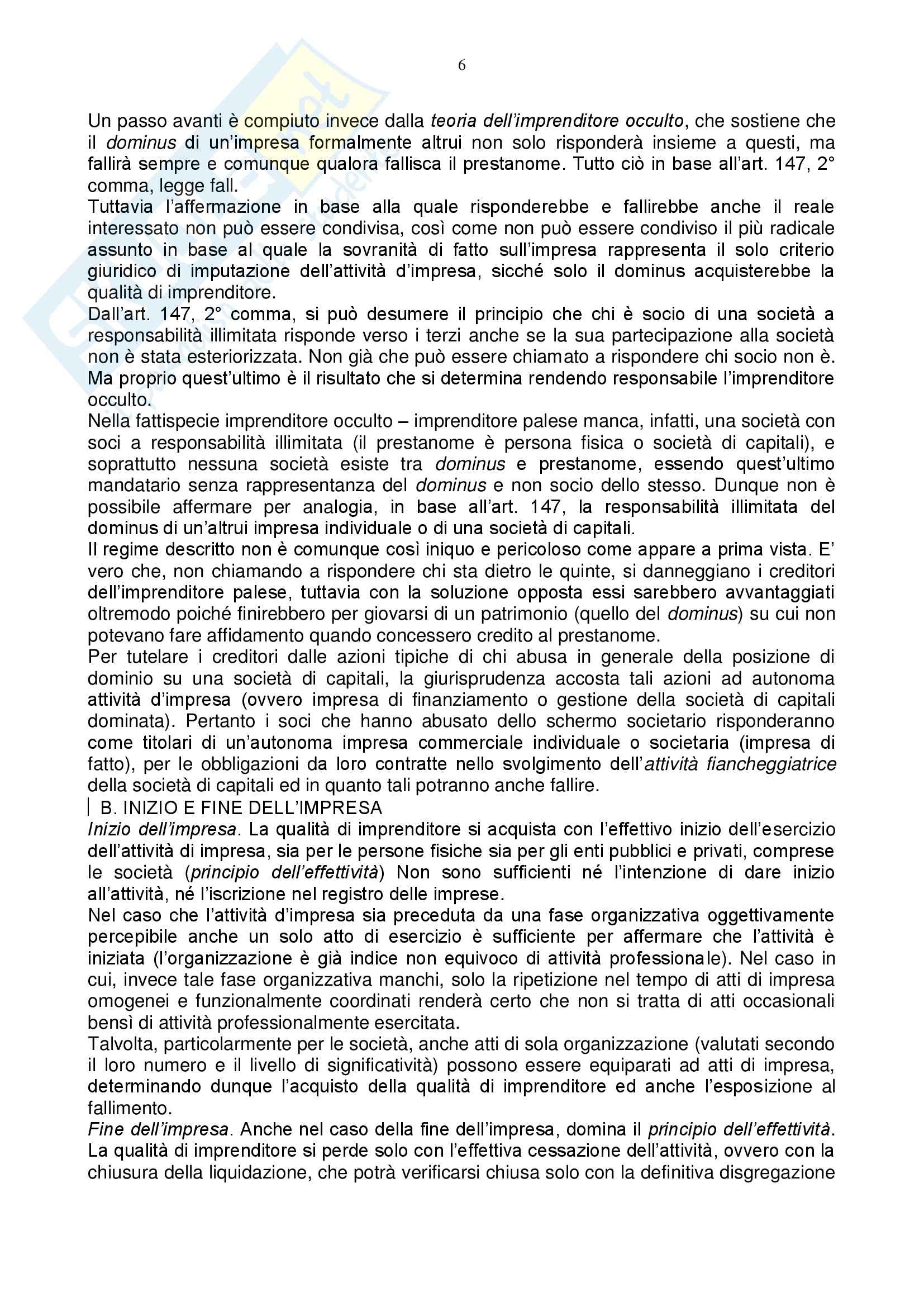 6

Un passo avanti è compiuto invece dalla teoria dell'imprenditore occulto, che sostiene che il dominus di un'impresa formalmente altrui non solo risponderà insieme a questi, ma fallirà sempre e comunque qualora fallisca il prestanome. Tutto ciò in base all'art. 147, 2° comma, legge fall.
Tuttavia l'affermazione in base alla quale risponderebbe e fallirebbe anche il reale interessato non può essere condivisa, così come non può essere condiviso il più radicale assunto in base al quale la sovranità di fatto sull'impresa rappresenta il solo criterio giuridico di imputazione dell'attività d'impresa, sicché solo il dominus acquisterebbe la qualità di imprenditore.
Dall'art. 147, 2° comma, si può desumere il principio che chi è socio di una società a responsabilità illimitata risponde verso i terzi anche se la sua partecipazione alla società non è stata esteriorizzata. Non già che può essere chiamato a rispondere chi socio non è. Ma proprio quest'ultimo è il risultato che si determina rendendo responsabile l'imprenditore occulto.
Nella fattispecie imprenditore occulto – imprenditore palese manca, infatti, una società con soci a responsabilità illimitata (il prestanome è persona fisica o società di capitali), e soprattutto nessuna società esiste tra dominus e prestanome, essendo quest'ultimo mandatario senza rappresentanza del dominus e non socio dello stesso. Dunque non è possibile affermare per analogia, in base all'art. 147, la responsabilità illimitata del dominus di un'altrui impresa individuale o di una società di capitali.
Il regime descritto non è comunque così iniquo e pericoloso come appare a prima vista. E' vero che, non chiamando a rispondere chi sta dietro le quinte, si danneggiano i creditori dell'imprenditore palese, tuttavia con la soluzione opposta essi sarebbero avvantaggiati oltremodo poiché finirebbero per giovarsi di un patrimonio (quello del dominus) su cui non potevano fare affidamento quando concessero credito al prestanome.
Per tutelare i creditori dalle azioni tipiche di chi abusa in generale della posizione di dominio su una società di capitali, la giurisprudenza accosta tali azioni ad autonoma attività d'impresa (ovvero impresa di finanziamento o gestione della società di capitali dominata). Pertanto i soci che hanno abusato dello schermo societario risponderanno come titolari di un'autonoma impresa commerciale individuale o societaria (impresa di fatto), per le obbligazioni da loro contratte nello svolgimento dell'attività fiancheggiatrice della società di capitali ed in quanto tali potranno anche fallire.
B. INIZIO E FINE DELL'IMPRESA
Inizio dell'impresa. La qualità di imprenditore si acquista con l'effettivo inizio dell'esercizio dell'attività di impresa, sia per le persone fisiche sia per gli enti pubblici e privati, comprese le società (principio dell'effettività) Non sono sufficienti né l'intenzione di dare inizio all'attività, né l'iscrizione nel registro delle imprese.
Nel caso che l'attività d'impresa sia preceduta da una fase organizzativa oggettivamente percepibile anche un solo atto di esercizio è sufficiente per affermare che l'attività è iniziata (l'organizzazione è già indice non equivoco di attività professionale). Nel caso in cui, invece tale fase organizzativa manchi, solo la ripetizione nel tempo di atti di impresa omogenei e funzionalmente coordinati renderà certo che non si tratta di atti occasionali bensì di attività professionalmente esercitata.
Talvolta, particolarmente per le società, anche atti di sola organizzazione (valutati secondo il loro numero e il livello di significatività) possono essere equiparati ad atti di impresa, determinando dunque l'acquisto della qualità di imprenditore ed anche l'esposizione al fallimento.
Fine dell'impresa. Anche nel caso della fine dell'impresa, domina il principio dell'effettività. La qualità di imprenditore si perde solo con l'effettiva cessazione dell'attività, ovvero con la chiusura della liquidazione, che potrà verificarsi chiusa solo con la definitiva disgregazione